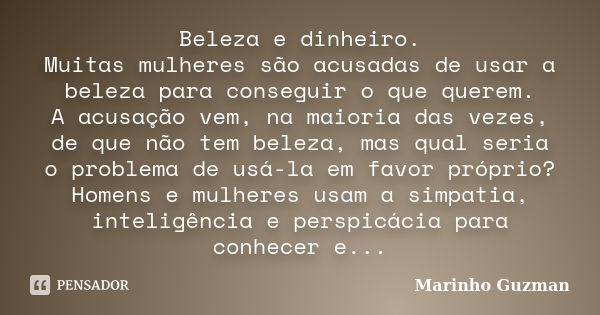 Beleza e dinheiro.
Muitas mulheres são acusadas de usar a beleza para conseguir o que querem.
A acusação vem, na maioria das vezes, de que não tem beleza, mas qual seria o problema de usá-la em favor próprio?
Homens e mulheres usam a simpatia, inteligência e perspicácia para conhecer e...

PENSADOR

Marinho Guzman